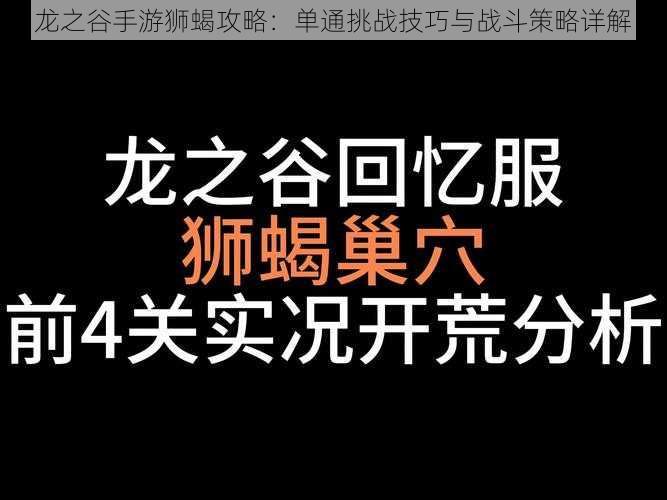 龙之谷手游狮蝎攻略：单通挑战技巧与战斗策略详解

龙之谷回忆服
狮蝎巢穴
前4关实况开荒分析